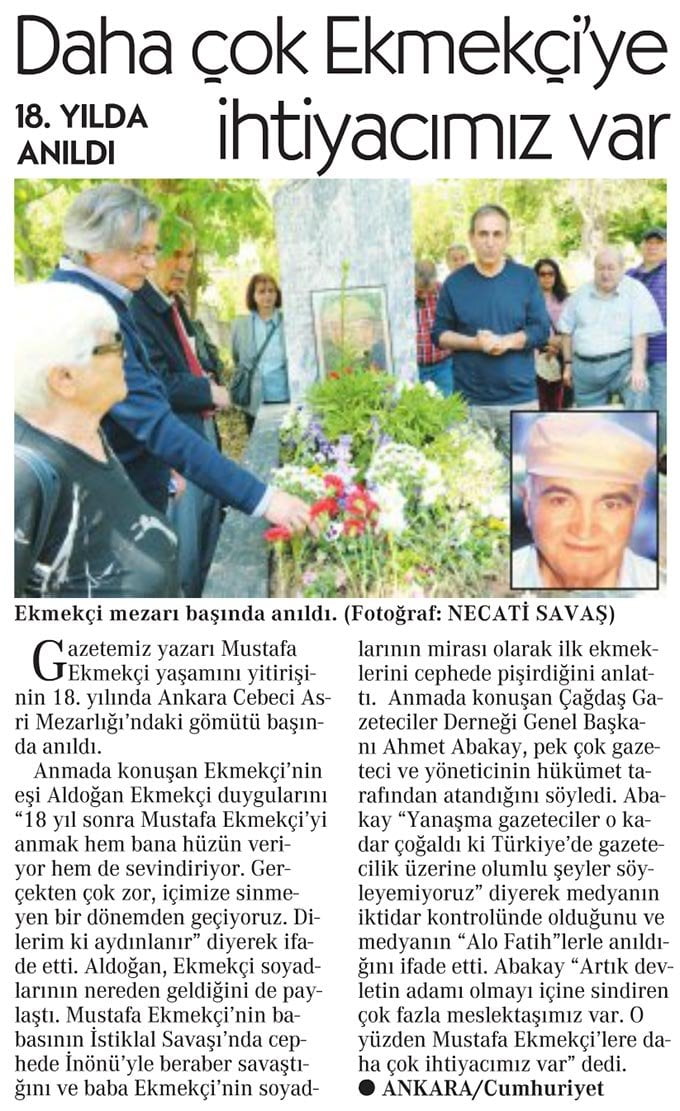 Daha çok Ekmekçi'ye ihtiyacımız var

18. YILDA ANILDI

Ekmekçi mezarı başında anıldı. (Fotoğraf: NECATİ SAVAŞ)

Gazetemiz yazarı Mustafa Ekmekçi yaşamını yitirişinin 18. yılında Ankara Cebeci Asri Mezarlığı'ndaki gömütü başında anıldı.

Anmada konuşan Ekmekçi'nin eşi Aldoğan Ekmekçi duygularını "18 yıl sonra Mustafa Ekmekçi'yi anmak hem bana hüzün veriyor hem de sevindiriyor. Gerçekten çok zor, içimize sinmeyen bir dönemden geçiyoruz. Dilerim ki aydınlanır" diyerek ifade etti. Aldoğan, Ekmekçi soyadlarının nereden geldiğini de paylaştı. Mustafa Ekmekçi'nin babasının İstiklal Savaşı'nda cephede İnönü'yle beraber savaştığını ve baba Ekmekçi'nin soyadlarının mirası olarak ilk ekmeklerini cephede pişirdiğini anlattı. Anmada konuşan Çağdaş Gazeteciler Derneği Genel Başkanı Ahmet Abakay, pek çok gazeteci ve yöneticinin hükümet tarafından atandığını söyledi. Abakay "Yanaşma gazeteciler o kadar çoğaldı ki Türkiye'de gazetecilik üzerine olumlu şeyler söyleyemiyoruz" diyerek medyanın iktidar kontrolünde olduğunu ve medyanın "Alo Fatih"lerle anıldığını ifade etti. Abakay "Artık devletin adamı olmayı içine sindiren çok fazla meslektaşımız var. O yüzden Mustafa Ekmekçi'lere daha çok ihtiyacımız var" dedi.
● ANKARA/Cumhuriyet